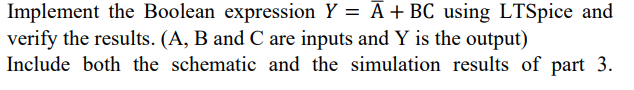 Implement the Boolean expression $Y = \bar{A} + BC$ using LTSpice and verify the results. (A, B and C are inputs and Y is the output)
Include both the schematic and the simulation results of part 3.